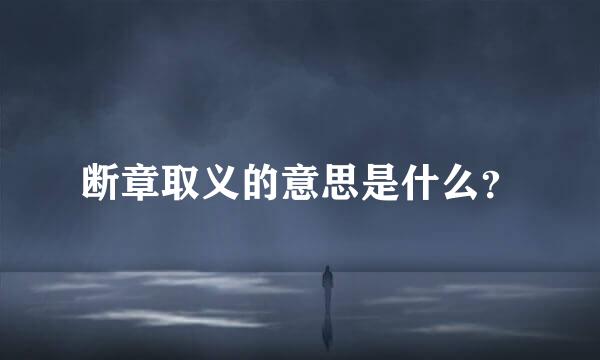 断章取义的意思是什么？